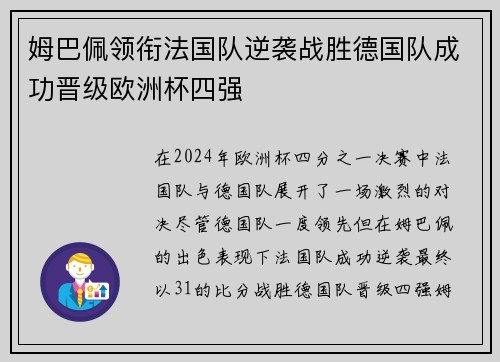 姆巴佩领衔法国队逆袭战胜德国队成功晋级欧洲杯四强

在2024年欧洲杯四分之一决赛中法国队与德国队展开了一场激烈的对决尽管德国队一度领先但在姆巴佩的出色表现下法国队成功逆袭最终以31的比分战胜德国队晋级四强姆